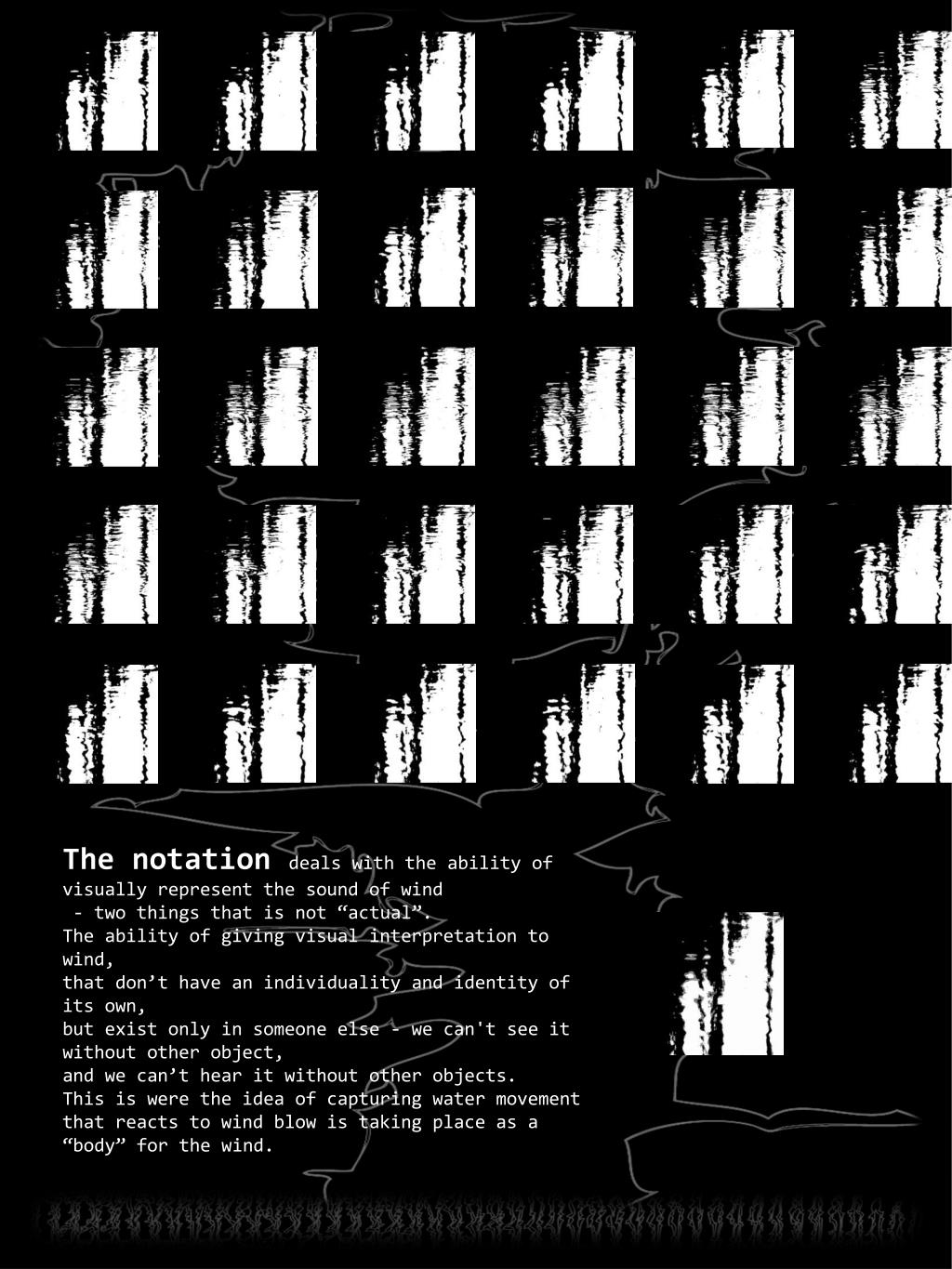 The notation deals with the ability of visually represent the sound of wind

- two things that is not "actual".

The ability of giving visual interpretation to wind,

that don't have an individuality and identity of its own,

but exist only in someone else - we can't see it without other object,

and we can't hear it without other objects.

This is were the idea of capturing water movement that reacts to wind blow is taking place as a "body" for the wind.